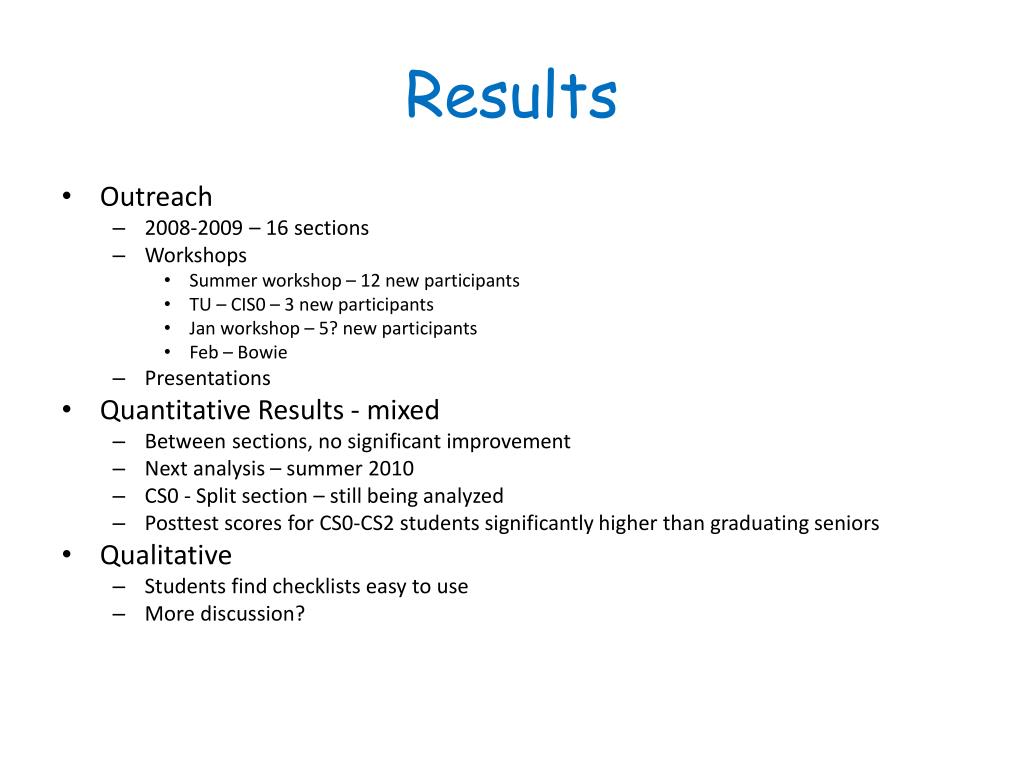 Results

• Outreach
– 2008-2009 – 16 sections
– Workshops
• Summer workshop – 12 new participants
• TU – CIS0 – 3 new participants
• Jan workshop – 5? new participants
• Feb – Bowie
– Presentations
• Quantitative Results - mixed
– Between sections, no significant improvement
– Next analysis – summer 2010
– CS0 - Split section – still being analyzed
– Posttest scores for CS0-CS2 students significantly higher than graduating seniors
• Qualitative
– Students find checklists easy to use
– More discussion?